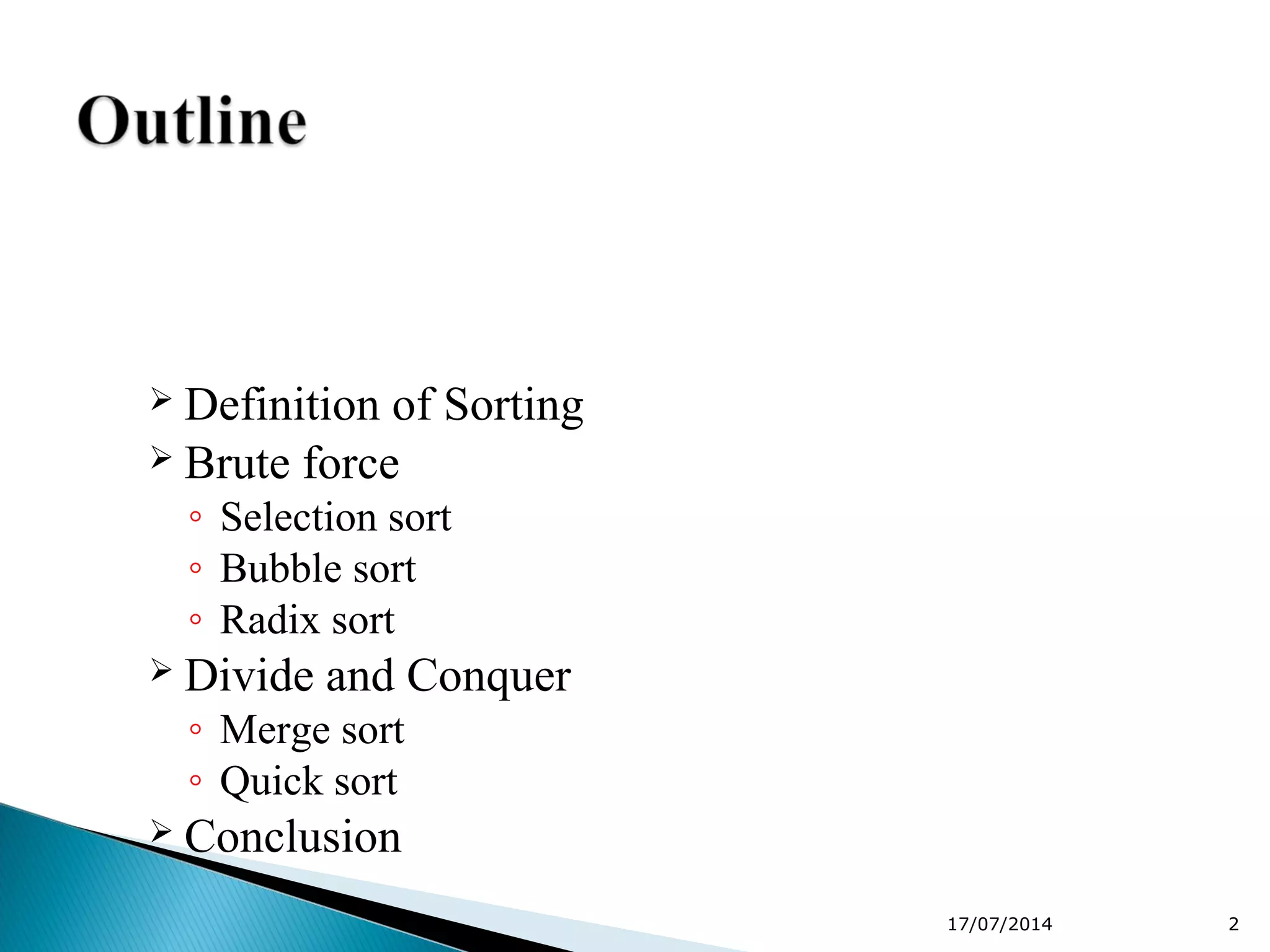 Outline

➢ Definition of Sorting
➢ Brute force
◦ Selection sort
◦ Bubble sort
◦ Radix sort
➢ Divide and Conquer
◦ Merge sort
◦ Quick sort
➢ Conclusion

17/07/2014 2